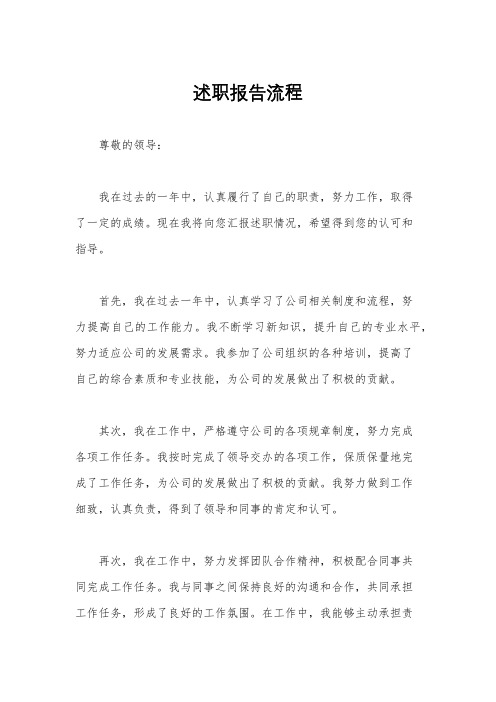 述职报告流程

尊敬的领导：

我在过去的一年中，认真履行了自己的职责，努力工作，取得了一定的成绩。现在我将向您汇报述职情况，希望得到您的认可和指导。

首先，我在过去一年中，认真学习了公司相关制度和流程，努力提高自己的工作能力。我不断学习新知识，提升自己的专业水平，努力适应公司的发展需求。我参加了公司组织的各种培训，提高了自己的综合素质和专业技能，为公司的发展做出了积极的贡献。

其次，我在工作中，严格遵守公司的各项规章制度，努力完成各项工作任务。我按时完成了领导交办的各项工作，保质保量地完成了工作任务，为公司的发展做出了积极的贡献。我努力做到工作细致，认真负责，得到了领导和同事的肯定和认可。

再次，我在工作中，努力发挥团队合作精神，积极配合同事共同完成工作任务。我与同事之间保持良好的沟通和合作，共同承担工作任务，形成了良好的工作氛围。在工作中，我能够主动承担责